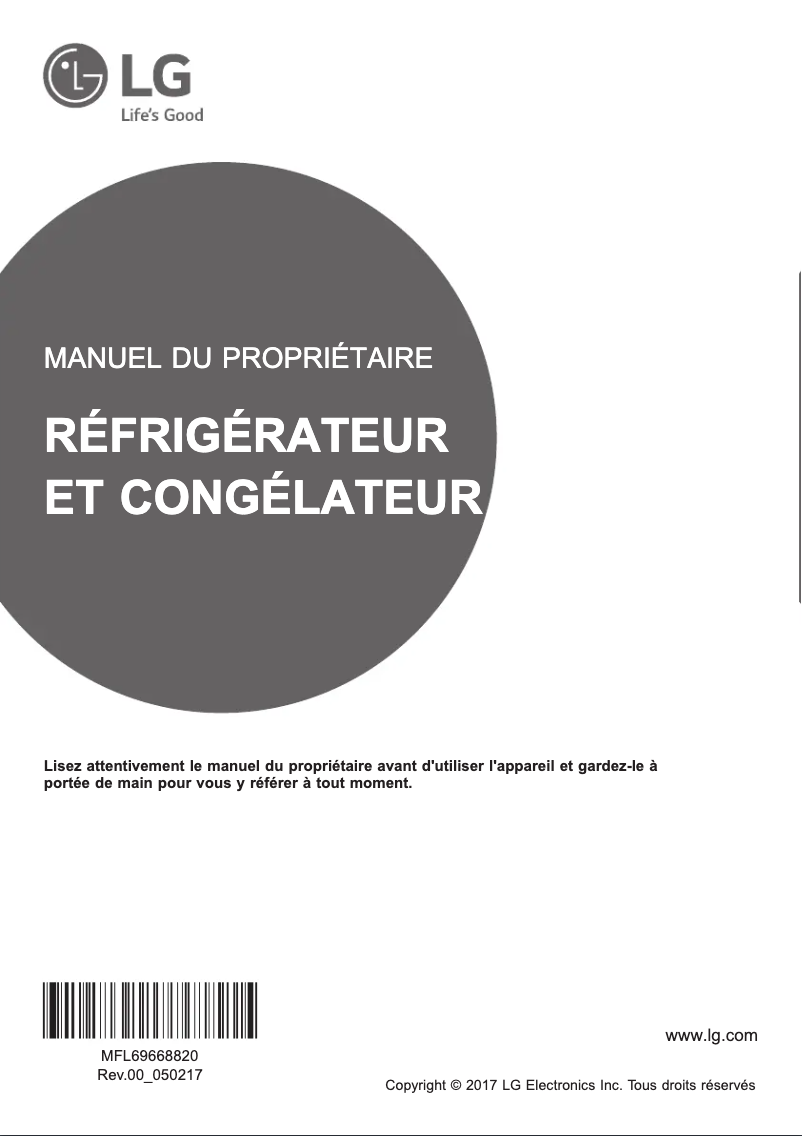 LG
Life's Good

MANUEL DU PROPRIÉTAIRE

RÉFRIGÉRATEUR ET CONGÉLATEUR

Lisez attentivement le manuel du propriétaire avant d'utiliser l'appareil et gardez-le à portée de main pour vous y référer à tout moment.

MFL69668820
Rev.00_050217

www.lg.com

Copyright © 2017 LG Electronics Inc. Tous droits réservés